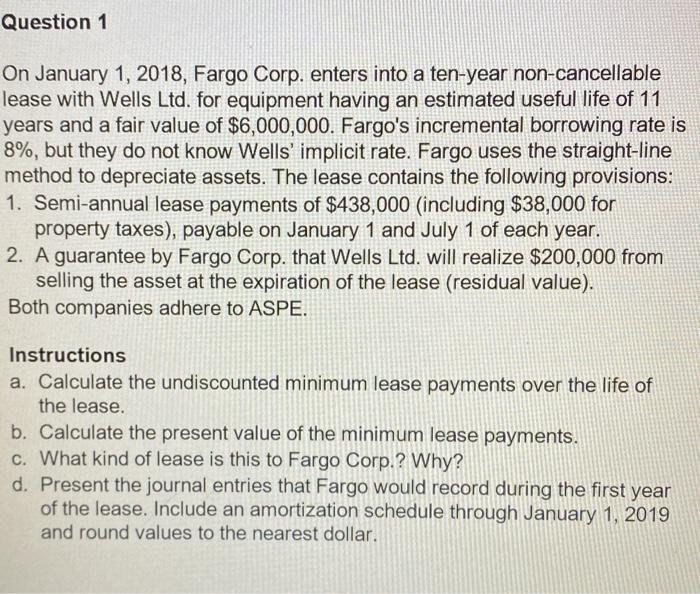 Question 1

On January 1, 2018, Fargo Corp. enters into a ten-year non-cancellable lease with Wells Ltd. for equipment having an estimated useful life of 11 years and a fair value of \$6,000,000. Fargo's incremental borrowing rate is 8%, but they do not know Wells' implicit rate. Fargo uses the straight-line method to depreciate assets. The lease contains the following provisions:
1. Semi-annual lease payments of \$438,000 (including \$38,000 for property taxes), payable on January 1 and July 1 of each year.
2. A guarantee by Fargo Corp. that Wells Ltd. will realize \$200,000 from selling the asset at the expiration of the lease (residual value).
Both companies adhere to ASPE.

Instructions
a. Calculate the undiscounted minimum lease payments over the life of the lease.
b. Calculate the present value of the minimum lease payments.
c. What kind of lease is this to Fargo Corp.? Why?
d. Present the journal entries that Fargo would record during the first year of the lease. Include an amortization schedule through January 1, 2019 and round values to the nearest dollar.